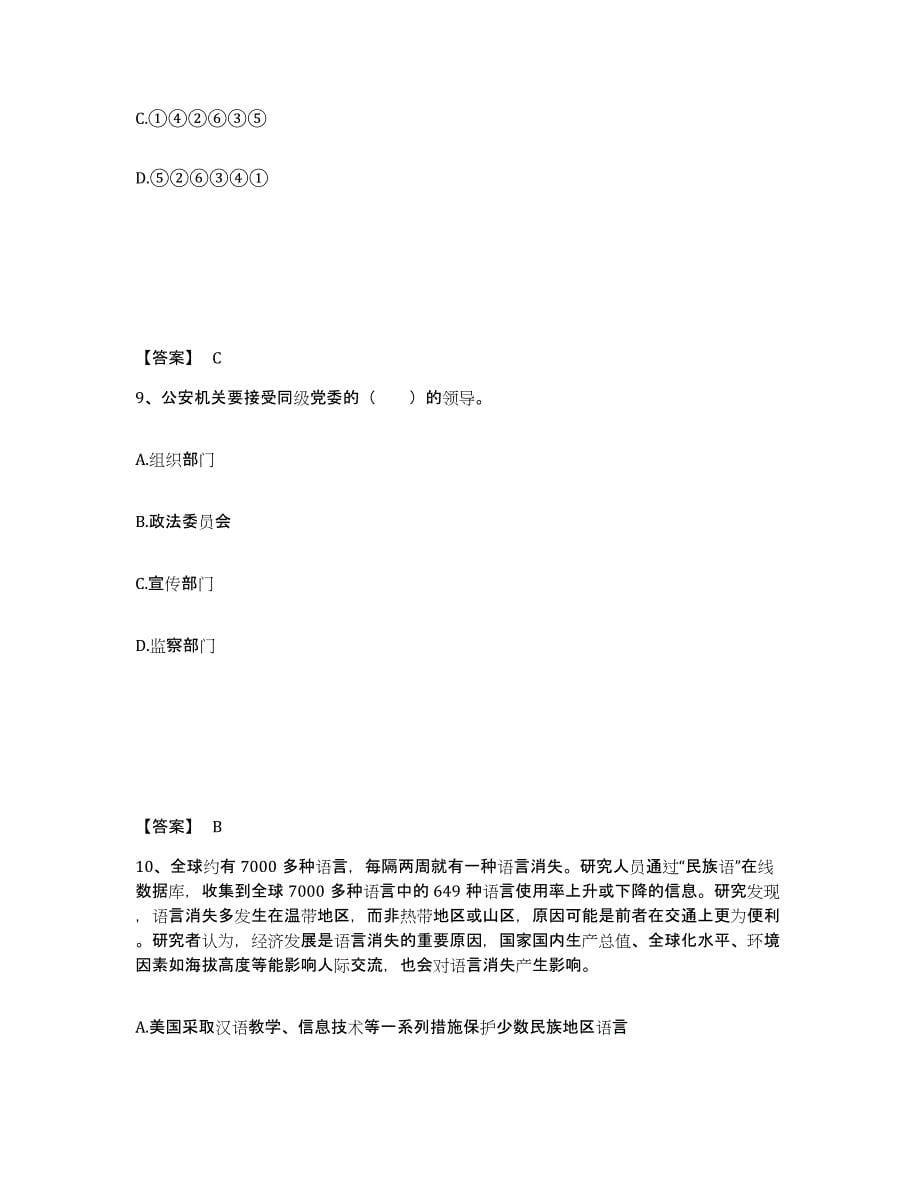 C.①④②⑥③⑤

D.⑤②⑥③④①

【答案】 C

9、公安机关要接受同级党委的（　　）的领导。

A.组织部门

B.政法委员会

C.宣传部门

D.监察部门

【答案】 B

10、全球约有 7000 多种语言，每隔两周就有一种语言消失。研究人员通过“民族语”在线数据库，收集到全球 7000 多种语言中的 649 种语言使用率上升或下降的信息。研究发现，语言消失多发生在温带地区，而非热带地区或山区，原因可能是前者在交通上更为便利。研究者认为，经济发展是语言消失的重要原因，国家国内生产总值、全球化水平、环境因素如海拔高度等能影响人际交流，也会对语言消失产生影响。

A.美国采取汉语教学、信息技术等一系列措施保护少数民族地区语言